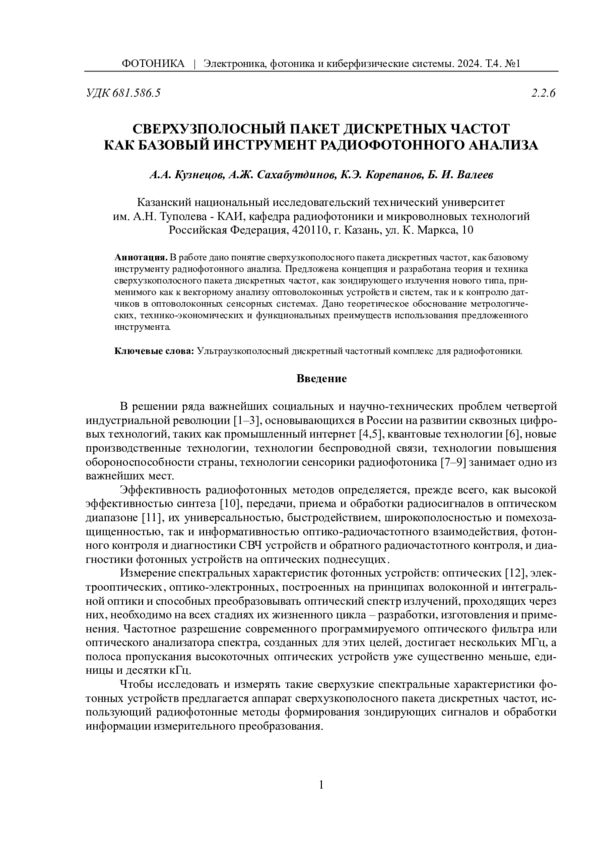 ФОТОНИКА | Электроника, фотоника и киберфизические системы. 2024. Т.4. №1

УДК 681.586.5 2.2.6

СВЕРХУЗПОЛОСНЫЙ ПАКЕТ ДИСКРЕТНЫХ ЧАСТОТ КАК БАЗОВЫЙ ИНСТРУМЕНТ РАДИОФОТОННОГО АНАЛИЗА

А.А. Кузнецов, А.Ж. Сахабутдинов, К.Э. Корепанов, Б. И. Валеев

Казанский национальный исследовательский технический университет им. А.Н. Туполева - КАИ, кафедра радиофотоники и микроволновых технологий Российская Федерация, 420110, г. Казань, ул. К. Маркса, 10

Аннотация. В работе дано понятие сверхузкополосного пакета дискретных частот, как базовому инструменту радиофотонного анализа. Предложена концепция и разработана теория и техника сверхузкополосного пакета дискретных частот, как зондирующего излучения нового типа, применимого как к векторному анализу оптоволоконных устройств и систем, так и к контролю датчиков в оптоволоконных сенсорных системах. Дано теоретическое обоснование метрологических, технико-экономических и функциональных преимуществ использования предложенного инструмента.

Ключевые слова: Ультраузкополосный дискретный частотный комплекс для радиофотоники.

Введение

В решении ряда важнейших социальных и научно-технических проблем четвертой индустриальной революции [1–3], основывающихся в России на развитии сквозных цифровых технологий, таких как промышленный интернет [4,5], квантовые технологии [6], новые производственные технологии, технологии беспроводной связи, технологии повышения обороноспособности страны, технологии сенсорики радиофотоника [7–9] занимает одно из важнейших мест.

Эффективность радиофотонных методов определяется, прежде всего, как высокой эффективностью синтеза [10], передачи, приема и обработки радиосигналов в оптическом диапазоне [11], их универсальностью, быстродействием, широкополосностью и помехозащищенностью, так и информативностью оптико-радиочастотного взаимодействия, фотонного контроля и диагностики СВЧ устройств и обратного радиочастотного контроля, и диагностики фотонных устройств на оптических поднесущих.

Измерение спектральных характеристик фотонных устройств: оптических [12], электрооптических, оптико-электронных, построенных на принципах волоконной и интегральной оптики и способных преобразовывать оптический спектр излучений, проходящих через них, необходимо на всех стадиях их жизненного цикла – разработки, изготовления и применения. Частотное разрешение современного программируемого оптического фильтра или оптического анализатора спектра, созданных для этих целей, достигает нескольких МГц, а полоса пропускания высокоточных оптических устройств уже существенно меньше, единицы и десятки кГц.

Чтобы исследовать и измерять такие сверхузкие спектральные характеристики фотонных устройств предлагается аппарат сверхузкополосного пакета дискретных частот, использующий радиофотонные методы формирования зондирующих сигналов и обработки информации измерительного преобразования.

1